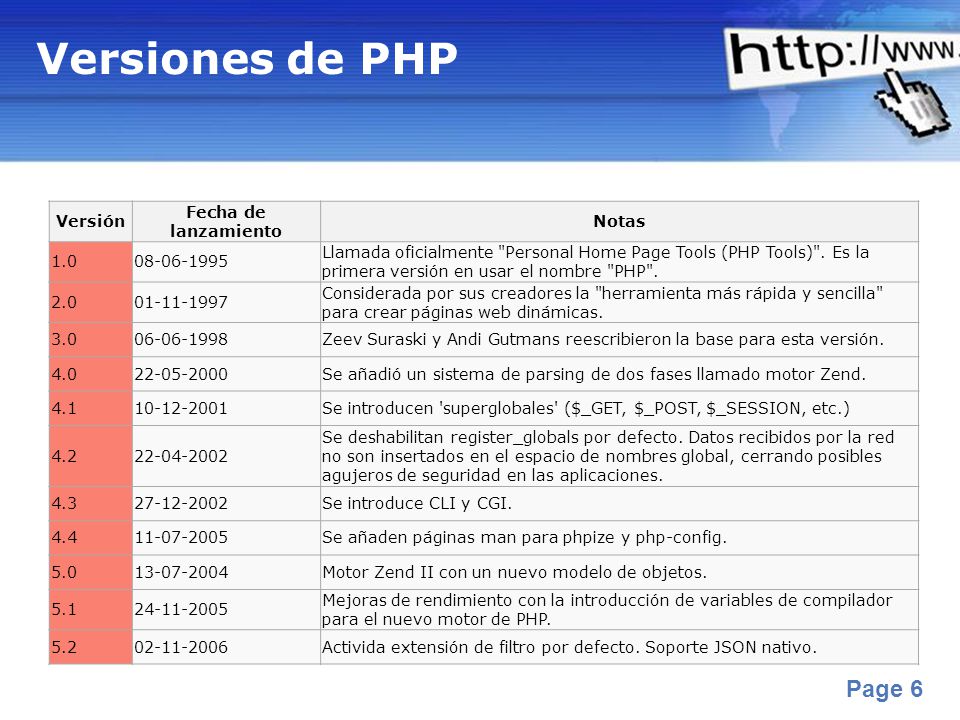 Versiones de PHP

http://www.

| Versión | Fecha de lanzamiento | Notas |
|---|---|---|
| 1.0 | 08-06-1995 | Llamada oficialmente "Personal Home Page Tools (PHP Tools)". Es la primera versión en usar el nombre "PHP". |
| 2.0 | 01-11-1997 | Considerada por sus creadores la "herramienta más rápida y sencilla" para crear páginas web dinámicas. |
| 3.0 | 06-06-1998 | Zeev Suraski y Andi Gutmans reescribieron la base para esta versión. |
| 4.0 | 22-05-2000 | Se añadió un sistema de parsing de dos fases llamado motor Zend. |
| 4.1 | 10-12-2001 | Se introducen 'superglobales' ($_GET, $_POST, $_SESSION, etc.) |
| 4.2 | 22-04-2002 | Se deshabilitan register_globals por defecto. Datos recibidos por la red no son insertados en el espacio de nombres global, cerrando posibles agujeros de seguridad en las aplicaciones. |
| 4.3 | 27-12-2002 | Se introduce CLI y CGI. |
| 4.4 | 11-07-2005 | Se añaden páginas man para phpize y php-config. |
| 5.0 | 13-07-2004 | Motor Zend II con un nuevo modelo de objetos. |
| 5.1 | 24-11-2005 | Mejoras de rendimiento con la introducción de variables de compilador para el nuevo motor de PHP. |
| 5.2 | 02-11-2006 | Activida extensión de filtro por defecto. Soporte JSON nativo. |

Page 6